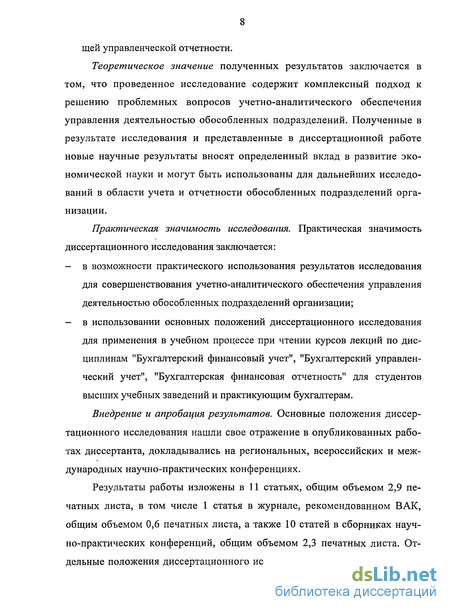 8

щей управленческой отчетности.

Теоретическое значение полученных результатов заключается в том, что проведенное исследование содержит комплексный подход к решению проблемных вопросов учетно-аналитического обеспечения управления деятельностью обособленных подразделений. Полученные в результате исследования и представленные в диссертационной работе новые научные результаты вносят определенный вклад в развитие экономической науки и могут быть использованы для дальнейших исследований в области учета и отчетности обособленных подразделений организации.

Практическая значимость исследования. Практическая значимость диссертационного исследования заключается:

– в возможности практического использования результатов исследования для совершенствования учетно-аналитического обеспечения управления деятельностью обособленных подразделений организации;

– в использовании основных положений диссертационного исследования для применения в учебном процессе при чтении курсов лекций по дисциплинам "Бухгалтерский финансовый учет", "Бухгалтерский управленческий учет", "Бухгалтерская финансовая отчетность" для студентов высших учебных заведений и практикующим бухгалтерам.

Внедрение и апробация результатов. Основные положения диссертационного исследования нашли свое отражение в опубликованных работах диссертанта, докладывались на региональных, всероссийских и международных научно-практических конференциях.

Результаты работы изложены в 11 статьях, общим объемом 2,9 печатных листа, в том числе 1 статья в журнале, рекомендованном ВАК, общим объемом 0,6 печатных листа, а также 10 статей в сборниках научно-практических конференций, общим объемом 2,3 печатных листа. Отдельные положения диссертационного ис

dsLib.net
библиотека диссертаций